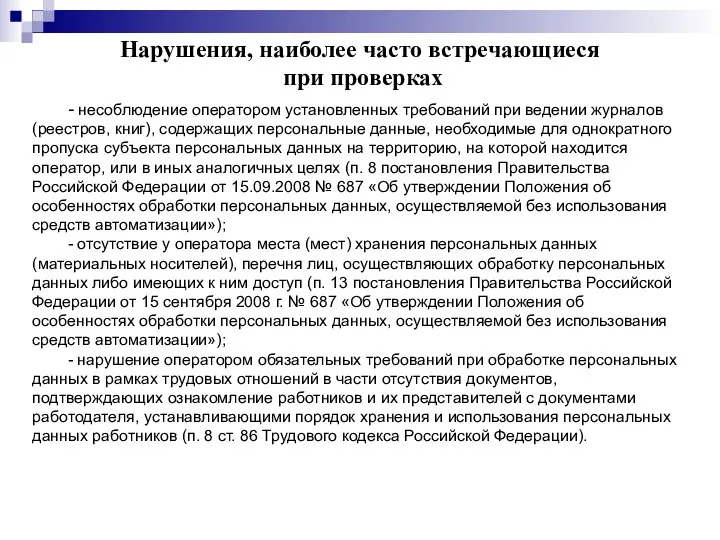 Нарушения, наиболее часто встречающиеся при проверках

- несоблюдение оператором установленных требований при ведении журналов (реестров, книг), содержащих персональные данные, необходимые для однократного пропуска субъекта персональных данных на территорию, на которой находится оператор, или в иных аналогичных целях (п. 8 постановления Правительства Российской Федерации от 15.09.2008 № 687 «Об утверждении Положения об особенностях обработки персональных данных, осуществляемой без использования средств автоматизации»);

- отсутствие у оператора места (мест) хранения персональных данных (материальных носителей), перечня лиц, осуществляющих обработку персональных данных либо имеющих к ним доступ (п. 13 постановления Правительства Российской Федерации от 15 сентября 2008 г. № 687 «Об утверждении Положения об особенностях обработки персональных данных, осуществляемой без использования средств автоматизации»);

- нарушение оператором обязательных требований при обработке персональных данных в рамках трудовых отношений в части отсутствия документов, подтверждающих ознакомление работников и их представителей с документами работодателя, устанавливающими порядок хранения и использования персональных данных работников (п. 8 ст. 86 Трудового кодекса Российской Федерации).